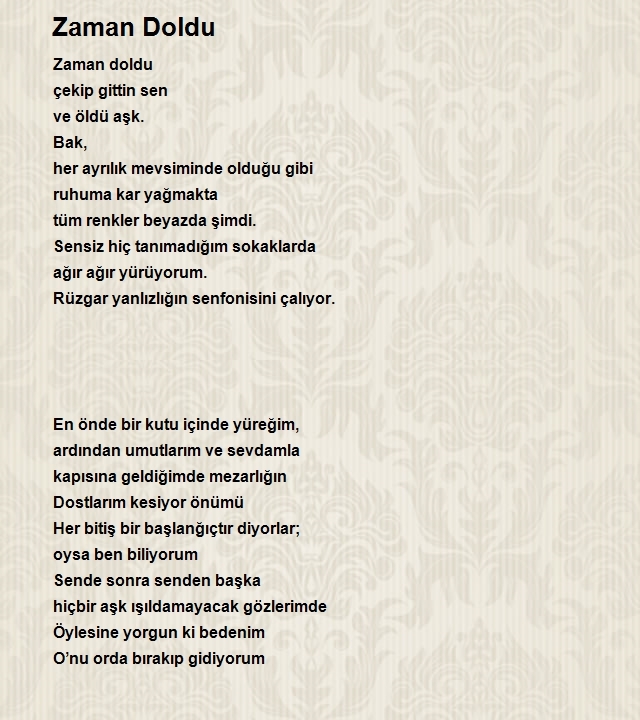 Zaman Doldu

Zaman doldu
çekip gittin sen
ve öldü aşk.
Bak,
her ayrılık mevsiminde olduğu gibi
ruhuma kar yağmakta
tüm renkler beyazda şimdi.
Sensiz hiç tanımadığım sokaklarda
ağır ağır yürüyorum.
Rüzgar yanlızlığın senfonisini çalıyor.

En önde bir kutu içinde yüreğim,
ardından umutlarım ve sevdamla
kapısına geldiğimde mezarlığın
Dostlarım kesiyor önümü
Her bitiş bir başlanğıçtır diyorlar;
oysa ben biliyorum
Sende sonra senden başka
hiçbir aşk ışıldamayacak gözlerimde
Öylesine yorgun ki bedenim
O'nu orda bırakıp gidiyorum